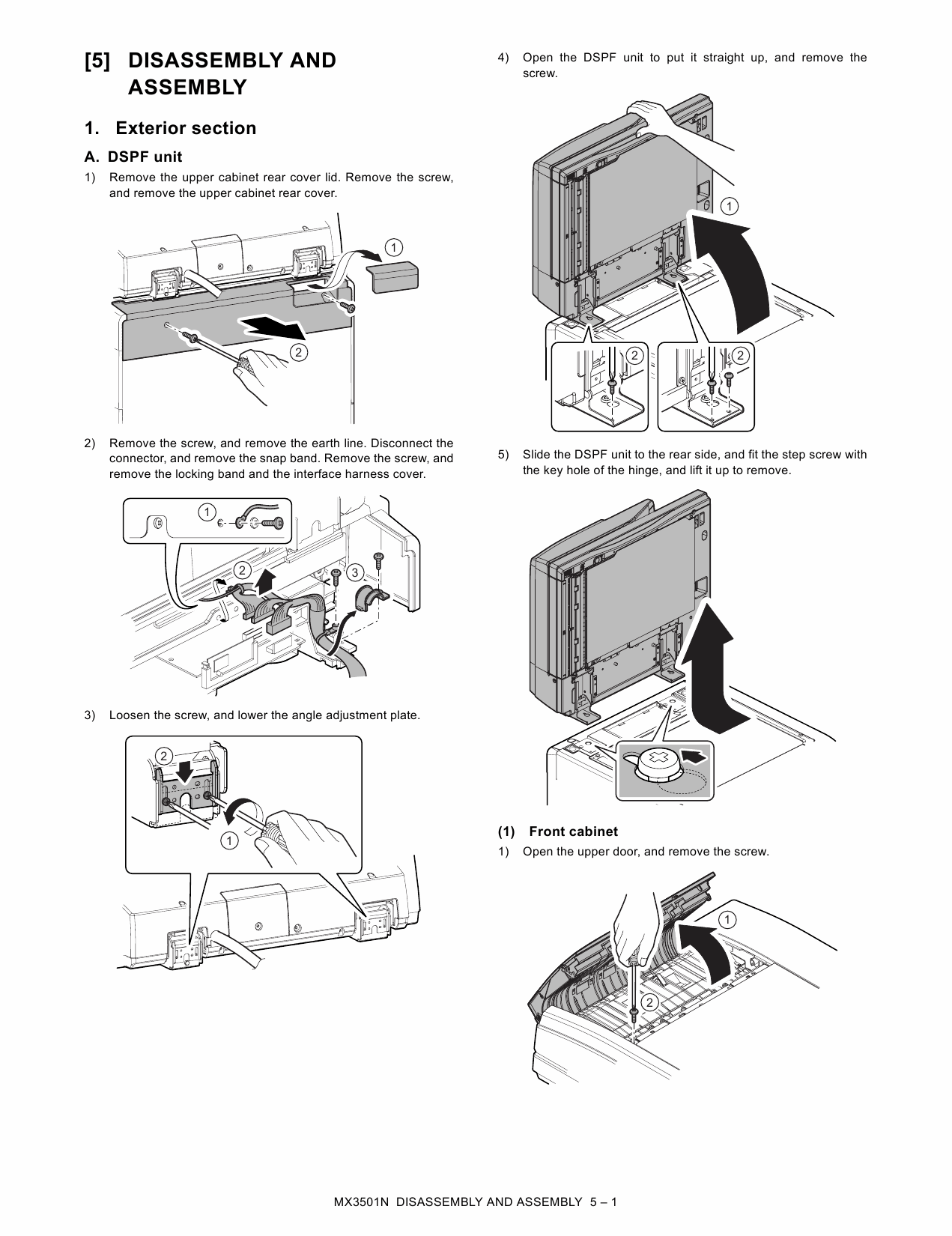 [5] DISASSEMBLY AND ASSEMBLY

1. Exterior section

A. DSPF unit

1) Remove the upper cabinet rear cover lid. Remove the screw, and remove the upper cabinet rear cover.

1

2

2) Remove the screw, and remove the earth line. Disconnect the connector, and remove the snap band. Remove the screw, and remove the locking band and the interface harness cover.

1

2

3

3) Loosen the screw, and lower the angle adjustment plate.

2

1

4) Open the DSPF unit to put it straight up, and remove the screw.

1

2

2

5) Slide the DSPF unit to the rear side, and fit the step screw with the key hole of the hinge, and lift it up to remove.

(1) Front cabinet

1) Open the upper door, and remove the screw.

1

2

MX3501N DISASSEMBLY AND ASSEMBLY 5 – 1